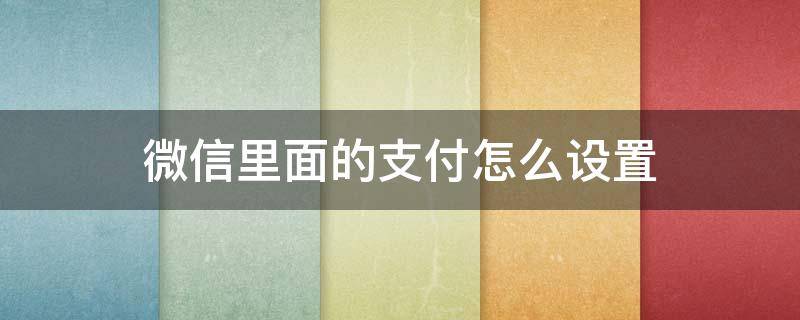 微信里面的支付怎么设置